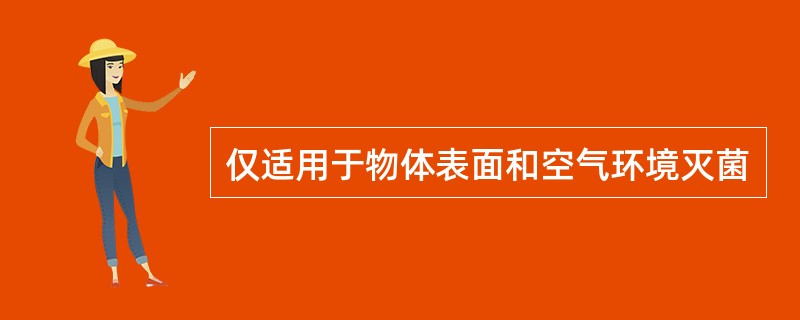 仅适用于物体表面和空气环境灭菌